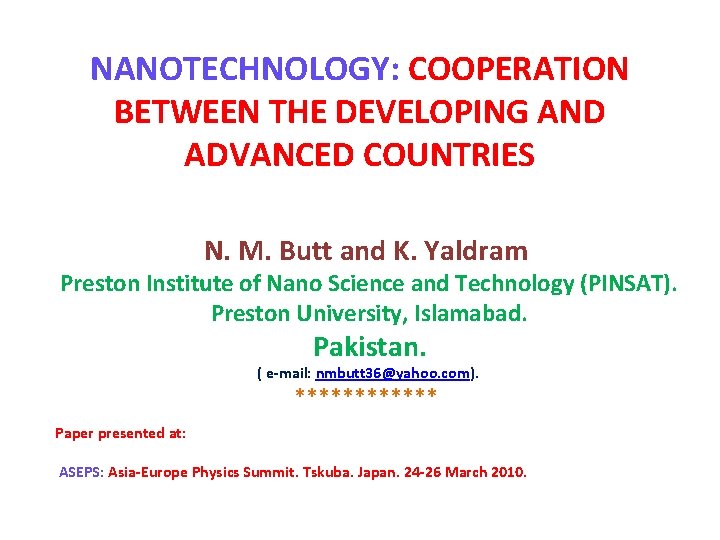 NANOTECHNOLOGY: COOPERATION BETWEEN THE DEVELOPING AND ADVANCED COUNTRIES

N. M. Butt and K. Yaldram
Preston Institute of Nano Science and Technology (PINSAT).
Preston University, Islamabad.
Pakistan.
( e-mail: nmbutt36@yahoo.com).
************

Paper presented at:

ASEPS: Asia-Europe Physics Summit. Tskuba. Japan. 24-26 March 2010.